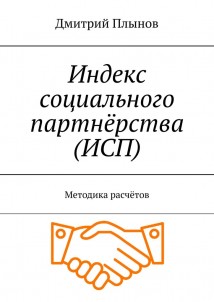 Дмитрий Плынов

Индекс социального партнёрства (ИСП)

Методика расчётов